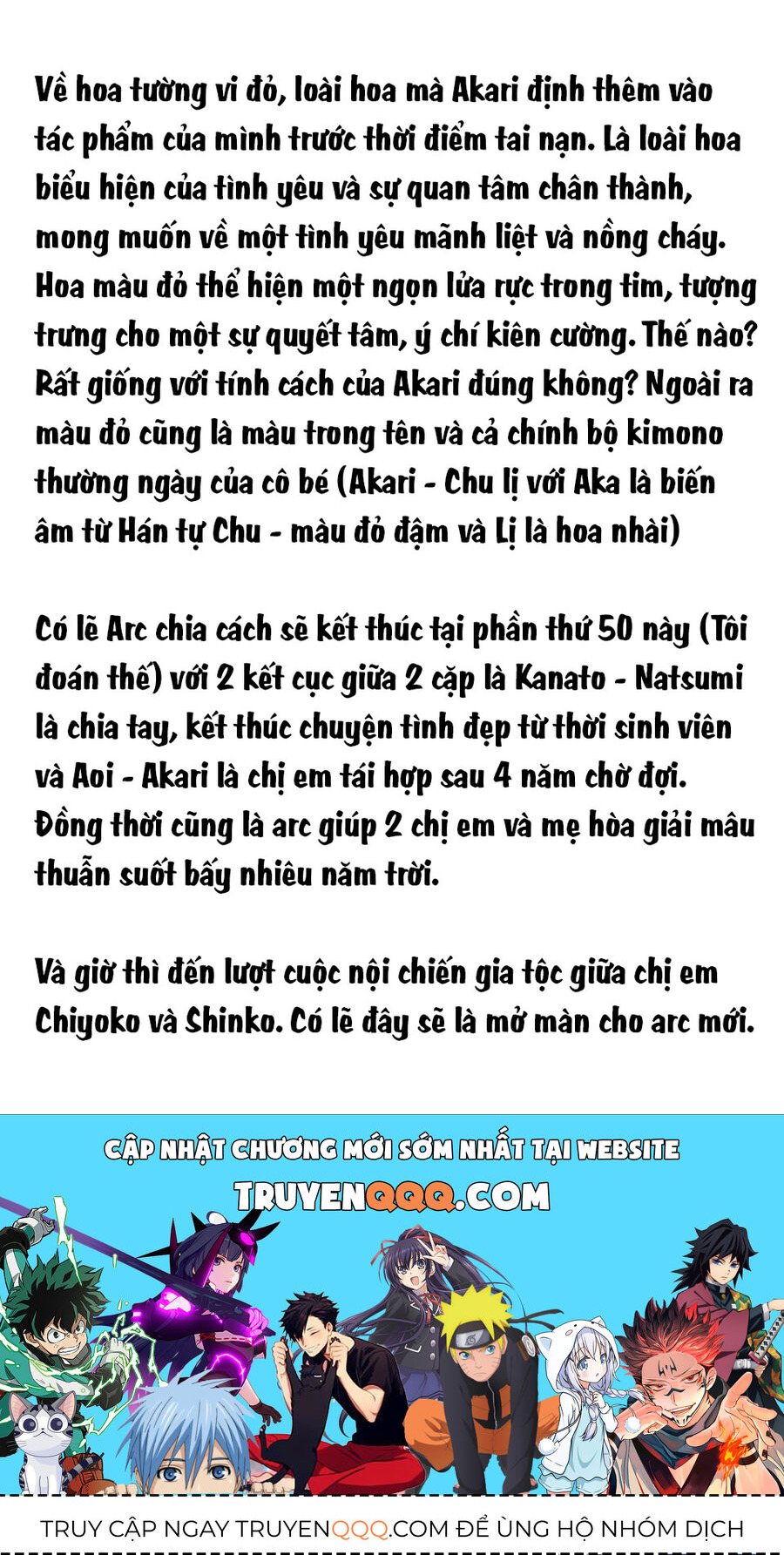 Về hoa tường vi đỏ, loài hoa mà Akari định thêm vào tác phẩm của mình trước thời điểm tai nạn. Là loài hoa biểu hiện của tình yêu và sự quan tâm chân thành, mong muốn về một tình yêu mãnh liệt và nồng cháy. Hoa màu đỏ thể hiện một ngọn lửa rực trong tim, tượng trưng cho một sự quyết tâm, ý chí kiên cường. Thế nào? Rất giống với tính cách của Akari đúng không? Ngoài ra màu đỏ cũng là màu trong tên và cả chính bộ kimono thường ngày của cô bé (Akari - Chu lị với Aka là biến âm từ Hán tự Chu - màu đỏ đậm và Lị là hoa nhài)

Có lẽ Arc chia cách sẽ kết thúc tại phần thứ 50 này (Tôi đoán thế) với 2 kết cục giữa 2 cặp là Kanato - Natsumi là chia tay, kết thúc chuyện tình đẹp từ thời sinh viên và Aoi - Akari là chị em tái hợp sau 4 năm chờ đợi. Đồng thời cũng là arc giúp 2 chị em và mẹ hòa giải mâu thuẫn suốt bấy nhiêu năm trời.

Và giờ thì đến lượt cuộc nội chiến gia tộc giữa chị em Chiyoko và Shinko. Có lẽ đây sẽ là mở màn cho arc mới.

CẬP NHẬT CHƯƠNG MỚI SỚM NHẤT TẠI WEBSITE
TRUYENQQQ.COM

TRUY CẬP NGAY TRUYENQQQ.COM ĐỂ ỦNG HỘ NHÓM DỊCH